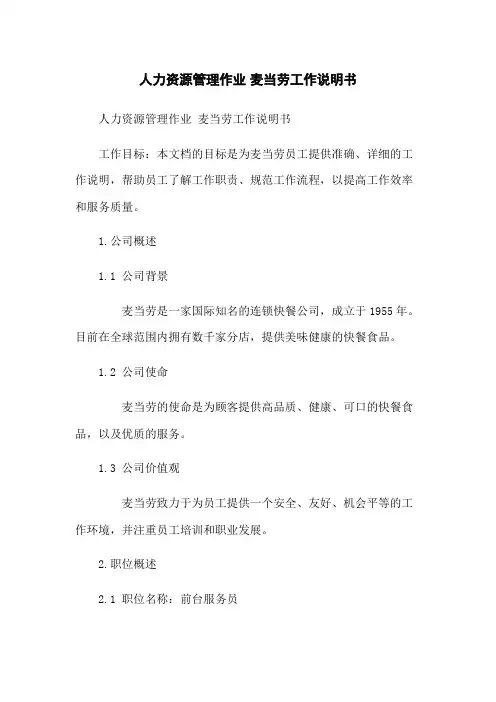 人力资源管理作业 麦当劳工作说明书

人力资源管理作业 麦当劳工作说明书

工作目标：本文档的目标是为麦当劳员工提供准确、详细的工作说明，帮助员工了解工作职责、规范工作流程，以提高工作效率和服务质量。

1.公司概述

1.1 公司背景

麦当劳是一家国际知名的连锁快餐公司，成立于 1955 年。目前在全球范围内拥有数千家分店，提供美味健康的快餐食品。

1.2 公司使命

麦当劳的使命是为顾客提供高品质、健康、可口的快餐食品，以及优质的服务。

1.3 公司价值观

麦当劳致力于为员工提供一个安全、友好、机会平等的工作环境，并注重员工培训和职业发展。

2.职位概述

2.1 职位名称：前台服务员